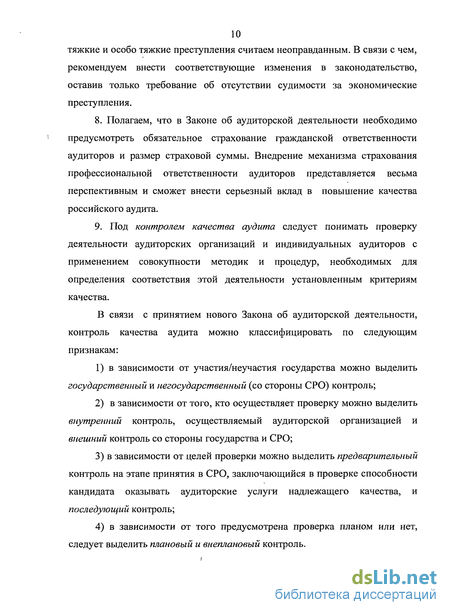 10

тяжкие и особо тяжкие преступления считаем неоправданным. В связи с чем, рекомендуем внести соответствующие изменения в законодательство, оставив только требование об отсутствии судимости за экономические преступления.

8. Полагаем, что в Законе об аудиторской деятельности необходимо предусмотреть обязательное страхование гражданской ответственности аудиторов и размер страховой суммы. Внедрение механизма страхования профессиональной ответственности аудиторов представляется весьма перспективным и сможет внести серьезный вклад в повышение качества российского аудита.

9. Под контролем качества аудита следует понимать проверку деятельности аудиторских организаций и индивидуальных аудиторов с применением совокупности методик и процедур, необходимых для определения соответствия этой деятельности установленным критериям качества.

В связи с принятием нового Закона об аудиторской деятельности, контроль качества аудита можно классифицировать по следующим признакам:

1) в зависимости от участия/неучастия государства можно выделить государственный и негосударственный (со стороны СРО) контроль;

2) в зависимости от того, кто осуществляет проверку можно выделить внутренний контроль, осуществляемый аудиторской организацией и внешний контроль со стороны государства и СРО;

3) в зависимости от целей проверки можно выделить предварительный контроль на этапе принятия в СРО, заключающийся в проверке способности кандидата оказывать аудиторские услуги надлежащего качества, и последующий контроль;

4) в зависимости от того предусмотрена проверка планом или нет, следует выделить плановый и внеплановый контроль.

dsLib.net
библиотека диссертаций